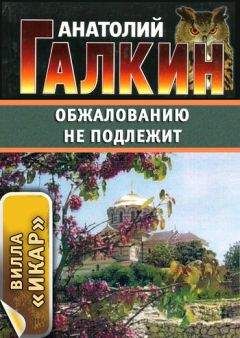 АНАТОЛИЙ
ГАЛКИН

ОБЖАЛОВАНИЮ
НЕ ПОДЛЕЖИТ

ВИЛЛА «ИКАР»